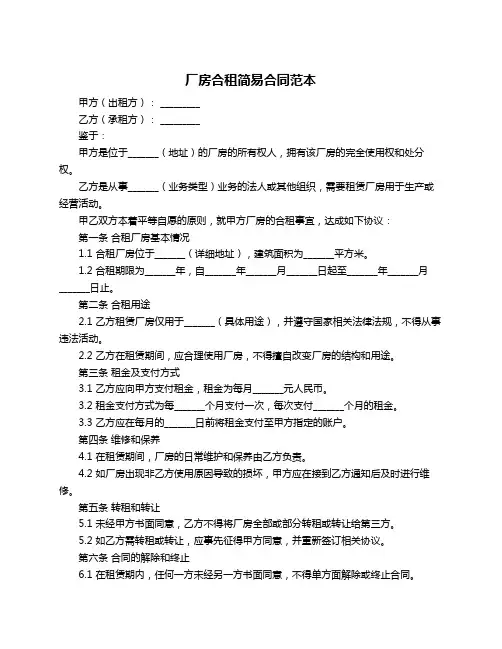 厂房合租简易合同范本

甲方（出租方）：________

乙方（承租方）：________

鉴于：

甲方是位于______（地址）的厂房的所有权人，拥有该厂房的完全使用权和处分权。

乙方是从事______（业务类型）业务的法人或其他组织，需要租赁厂房用于生产或经营活动。

甲乙双方本着平等自愿的原则，就甲方厂房的合租事宜，达成如下协议：

第一条 合租厂房基本情况

1.1 合租厂房位于______（详细地址），建筑面积为______平方米。

1.2 合租期限为______年，自______年______月______日起至______年______月______日止。

第二条 合租用途

2.1 乙方租赁厂房仅用于______（具体用途），并遵守国家相关法律法规，不得从事违法活动。

2.2 乙方在租赁期间，应合理使用厂房，不得擅自改变厂房的结构和用途。

第三条 租金及支付方式

3.1 乙方应向甲方支付租金，租金为每月______元人民币。

3.2 租金支付方式为每______个月支付一次，每次支付______个月的租金。

3.3 乙方应在每月的______日前将租金支付至甲方指定的账户。

第四条 维修和保养

4.1 在租赁期间，厂房的日常维护和保养由乙方负责。

4.2 如厂房出现非乙方使用原因导致的损坏，甲方应在接到乙方通知后及时进行维修。

第五条 转租和转让

5.1 未经甲方书面同意，乙方不得将厂房全部或部分转租或转让给第三方。

5.2 如乙方需转租或转让，应事先征得甲方同意，并重新签订相关协议。

第六条 合同的解除和终止

6.1 在租赁期内，任何一方未经另一方书面同意，不得单方面解除或终止合同。